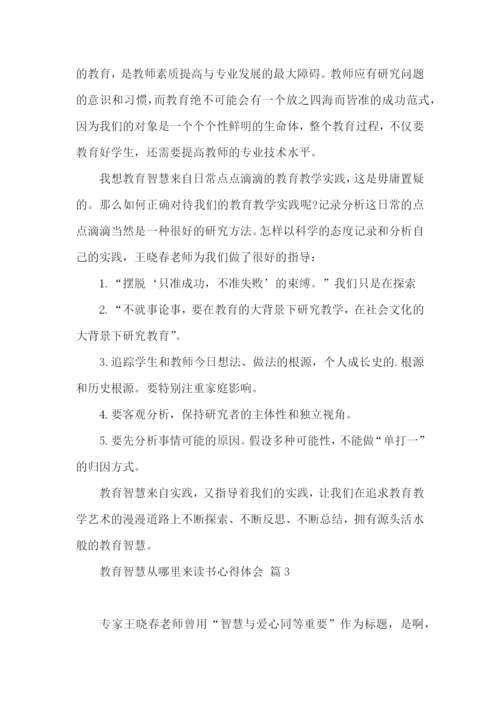 的教育，是教师素质提高与专业发展的最大障碍。教师应有研究问题的意识和习惯，而教育绝不可能会有一个放之四海而皆准的成功范式，因为我们的对象是一个个个性鲜明的生命体，整个教育过程，不仅要教育好学生，还需要提高教师的专业技术水平。

我想教育智慧来自日常点点滴滴的教育教学实践，这是毋庸置疑的。那么如何正确对待我们的教育教学实践呢?记录分析这日常的点点滴滴当然是一种很好的研究方法。怎样以科学的态度记录和分析自己的实践，王晓春老师为我们做了很好的指导：

1.“摆脱‘只准成功，不准失败’的束缚。”我们只是在探索

2.“不就事论事，要在教育的大背景下研究教学，在社会文化的大背景下研究教育”。

3.追踪学生和教师今日想法、做法的根源，个人成长史的.根源和历史根源。要特别注重家庭影响。

4.要客观分析，保持研究者的主体性和独立视角。

5.要先分析事情可能的原因。假设多种可能性，不能做“单打一”的归因方式。

教育智慧来自实践，又指导着我们的实践，让我们在追求教育教学艺术的漫漫道路上不断探索、不断反思、不断总结，拥有源头活水般的教育智慧。

教育智慧从哪里来读书心得体会 篇3

专家王晓春老师曾用“智慧与爱心同等重要”作为标题，是啊，